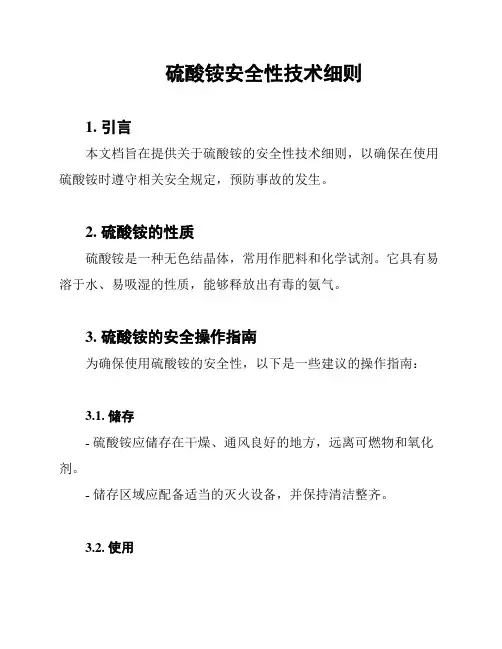 硫酸铵安全性技术细则

1. 引言

本文档旨在提供关于硫酸铵的安全性技术细则，以确保在使用硫酸铵时遵守相关安全规定，预防事故的发生。

2. 硫酸铵的性质

硫酸铵是一种无色结晶体，常用作肥料和化学试剂。它具有易溶于水、易吸湿的性质，能够释放出有毒的氨气。

3. 硫酸铵的安全操作指南

为确保使用硫酸铵的安全性，以下是一些建议的操作指南：

3.1. 储存

- 硫酸铵应储存在干燥、通风良好的地方，远离可燃物和氧化剂。

- 储存区域应配备适当的灭火设备，并保持清洁整齐。

3.2. 使用